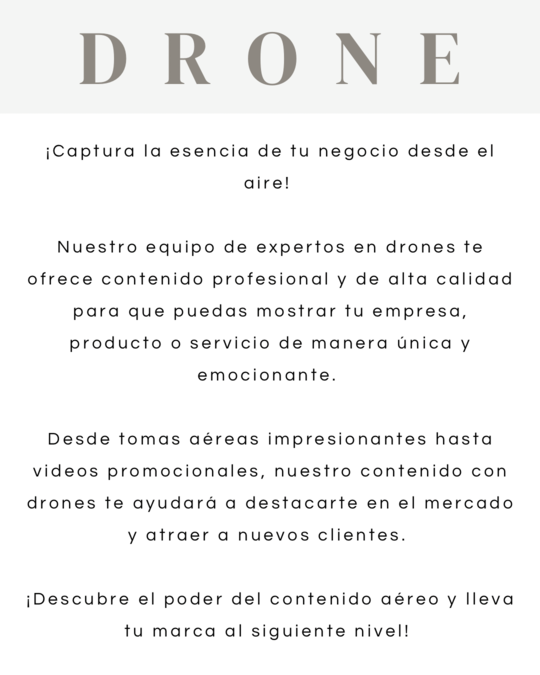 DRONE

¡Captura la esencia de tu negocio desde el aire!

Nuestro equipo de expertos en drones te ofrece contenido profesional y de alta calidad para que puedas mostrar tu empresa, producto o servicio de manera única y emocionante.

Desde tomas aéreas impresionantes hasta videos promocionales, nuestro contenido con drones te ayudará a destacarte en el mercado y atraer a nuevos clientes.

¡Descubre el poder del contenido aéreo y lleva tu marca al siguiente nivel!